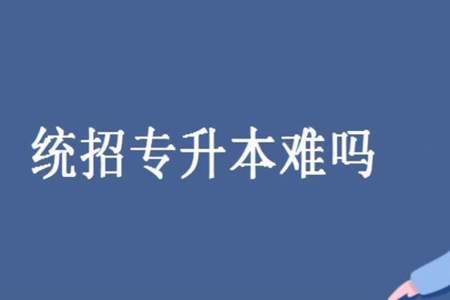 统招专升本难吗